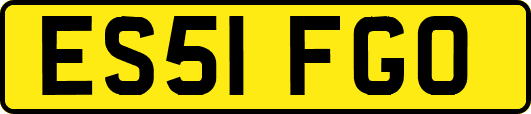 ES51 FGO